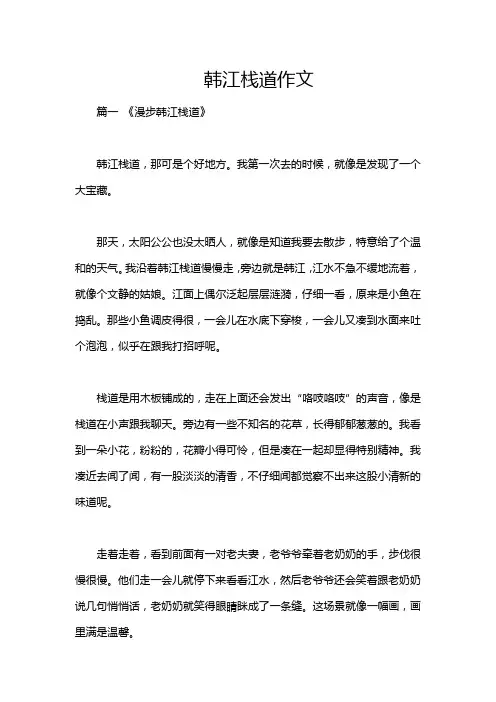 韩江栈道作文

篇一 《漫步韩江栈道》

韩江栈道，那可是个好地方。我第一次去的时候，就像是发现了一个大宝藏。

那天，太阳公公也没太晒人，就像是知道我要去散步，特意给了个温和的天气。我沿着韩江栈道慢慢走，旁边就是韩江，江水不急不缓地流着，就像个文静的姑娘。江面上偶尔泛起层层涟漪，仔细一看，原来是小鱼在捣乱。那些小鱼调皮得很，一会儿在水底下穿梭，一会儿又凑到水面来吐个泡泡，似乎在跟我打招呼呢。

栈道是用木板铺成的，走在上面还会发出“咯吱咯吱”的声音，像是栈道在小声跟我聊天。旁边有一些不知名的花草，长得郁郁葱葱的。我看到一朵小花，粉粉的，花瓣小得可怜，但是凑在一起却显得特别精神。我凑近去闻了闻，有一股淡淡的清香，不仔细闻都觉察不出来这股小清新的味道呢。

走着走着，看到前面有一对老夫妻，老爷爷牵着老奶奶的手，步伐很慢很慢。他们走一会儿就停下来看看江水，然后老爷爷还会笑着跟老奶奶说几句悄悄话，老奶奶就笑得眼睛眯成了一条缝。这场景就像一幅画，画里满是温馨。